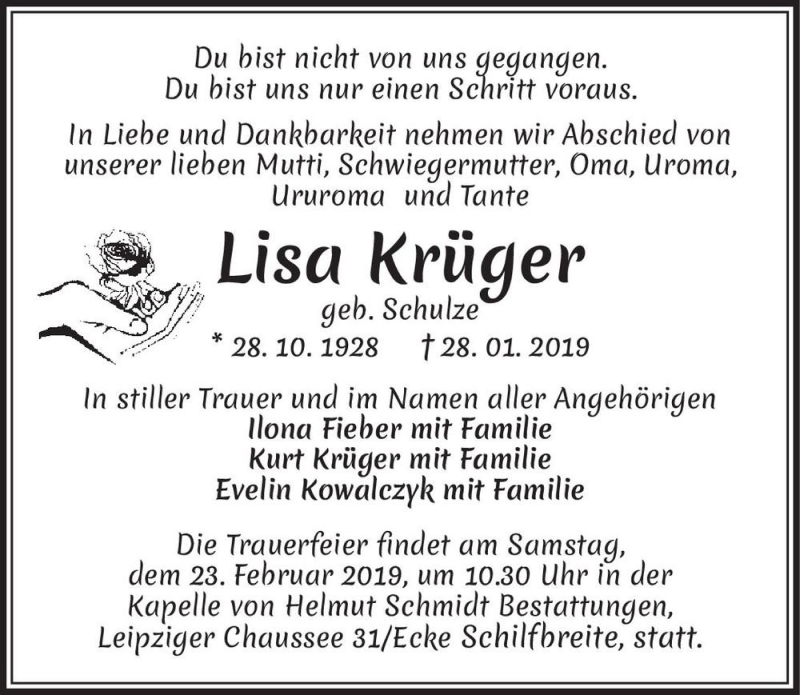 Du bist nicht von uns gegangen.
Du bist uns nur einen Schritt voraus.

In Liebe und Dankbarkeit nehmen wir Abschied von unserer lieben Mutti, Schwiegermutter, Oma, Uroma, Ururoma und Tante

Lisa Krüger
geb. Schulze
* 28. 10. 1928 † 28. 01. 2019

In stiller Trauer und im Namen aller Angehörigen
Ilona Fieber mit Familie
Kurt Krüger mit Familie
Evelin Kowalczyk mit Familie

Die Trauerfeier findet am Samstag, dem 23. Februar 2019, um 10.30 Uhr in der Kapelle von Helmut Schmidt Bestattungen, Leipziger Chaussee 31/Ecke Schilfbreite, statt.